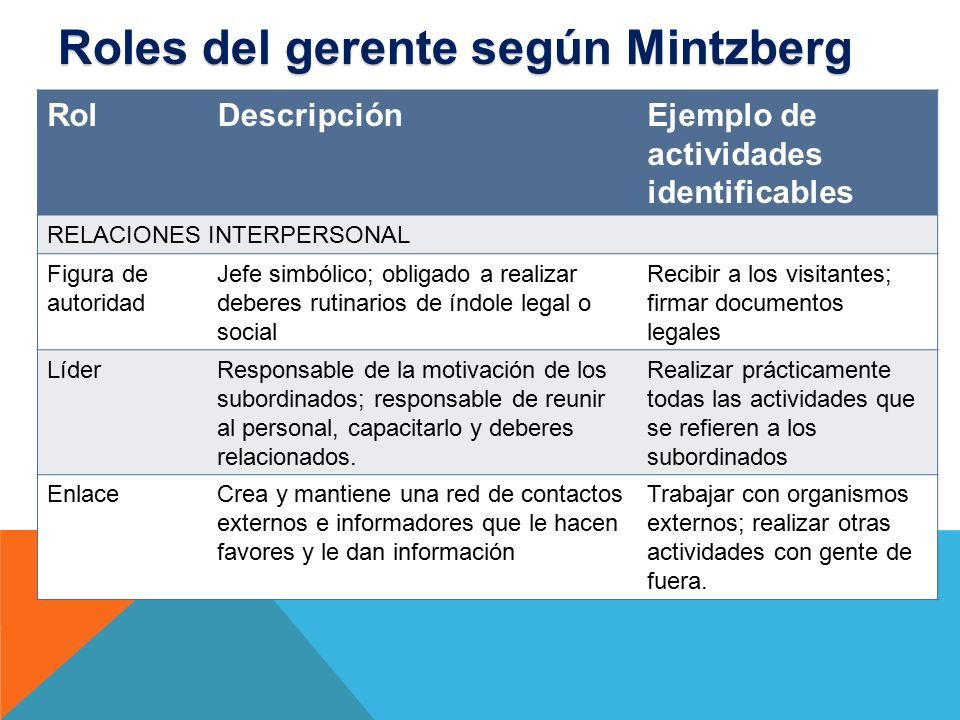 Roles del gerente según Mintzberg

| Rol | Descripción | Ejemplo de actividades identificables |
|---|---|---|
| RELACIONES INTERPERSONAL | | |
| Figura de autoridad | Jefe simbólico; obligado a realizar deberes rutinarios de índole legal o social | Recibir a los visitantes; firmar documentos legales |
| Líder | Responsable de la motivación de los subordinados; responsable de reunir al personal, capacitarlo y deberes relacionados. | Realizar prácticamente todas las actividades que se refieren a los subordinados |
| Enlace | Crea y mantiene una red de contactos externos e informadores que le hacen favores y le dan información | Trabajar con organismos externos; realizar otras actividades con gente de fuera. |